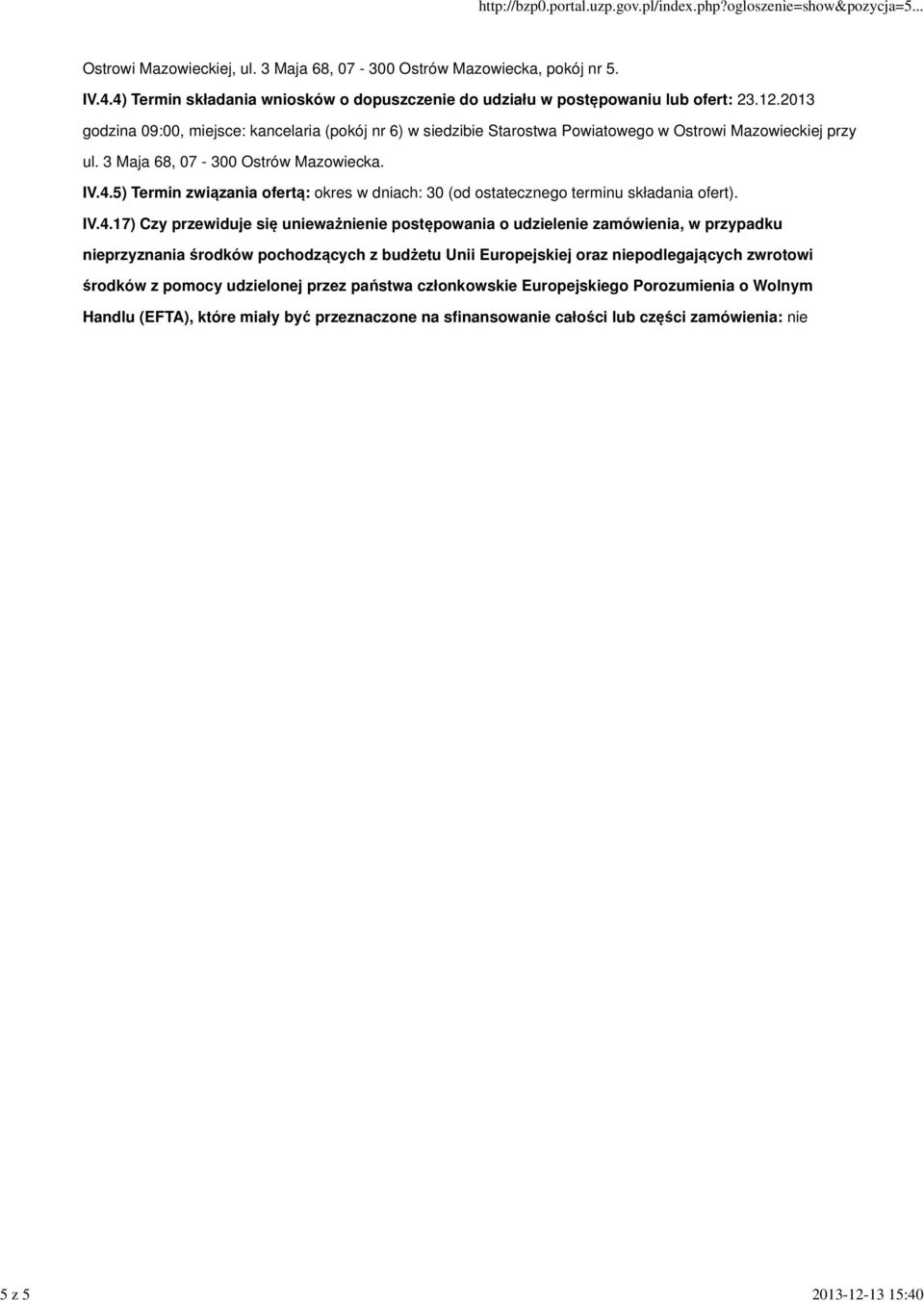 http://bzp0.portal.uzp.gov.pl/index.php?ogloszenie=show&pozycja=5...

Ostrowi Mazowieckiej, ul. 3 Maja 68, 07 - 300 Ostrów Mazowiecka, pokój nr 5.

IV.4.4) Termin składania wniosków o dopuszczenie do udziału w postępowaniu lub ofert: 23.12.2013 godzina 09:00, miejsce: kancelaria (pokój nr 6) w siedzibie Starostwa Powiatowego w Ostrowi Mazowieckiej przy ul. 3 Maja 68, 07 - 300 Ostrów Mazowiecka.

IV.4.5) Termin związania ofertą: okres w dniach: 30 (od ostatecznego terminu składania ofert).

IV.4.17) Czy przewiduje się unieważnienie postępowania o udzielenie zamówienia, w przypadku nieprzyznania środków pochodzących z budżetu Unii Europejskiej oraz niepodlegających zwrotowi środków z pomocy udzielonej przez państwa członkowskie Europejskiego Porozumienia o Wolnym Handlu (EFTA), które miały być przeznaczone na sfinansowanie całości lub części zamówienia: nie

5 z 5

2013-12-13 15:40